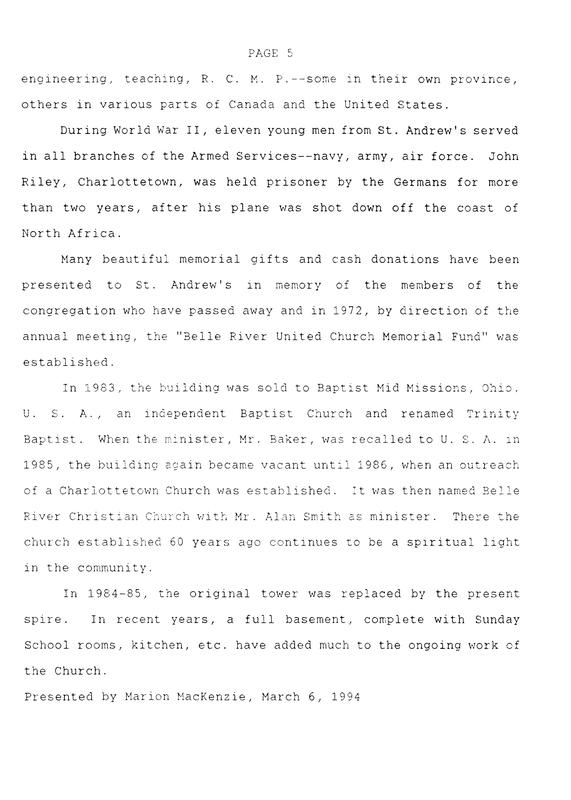 PAGE 5

engineering, teaching, R. C. M. P.--some in their own province, others in various parts of Canada and the United States.

During World War II, eleven young men from St. Andrew's served in all branches of the Armed Services--navy, army, air force. John Riley, Charlottetown, was held prisoner by the Germans for more than two years, after his plane was shot down off the coast of North Africa.

Many beautiful memorial gifts and cash donations have been presented to St. Andrew's in memory of the members of the congregation who have passed away and in 1972, by direction of the annual meeting, the "Belle River United Church Memorial Fund" was established.

In 1983, the building was sold to Baptist Mid Missions, Ohio. U. S. A., an independent Baptist Church and renamed Trinity Baptist. When the minister, Mr. Baker, was recalled to U. S. A. in 1985, the building again became vacant until 1986, when an outreach of a Charlottetown Church was established. It was then named Belle River Christian Church with Mr. Alan Smith as minister. There the church established 60 years ago continues to be a spiritual light in the community.

In 1984-85, the original tower was replaced by the present spire. In recent years, a full basement, complete with Sunday School rooms, kitchen, etc. have added much to the ongoing work of the Church.

Presented by Marion MacKenzie, March 6, 1994